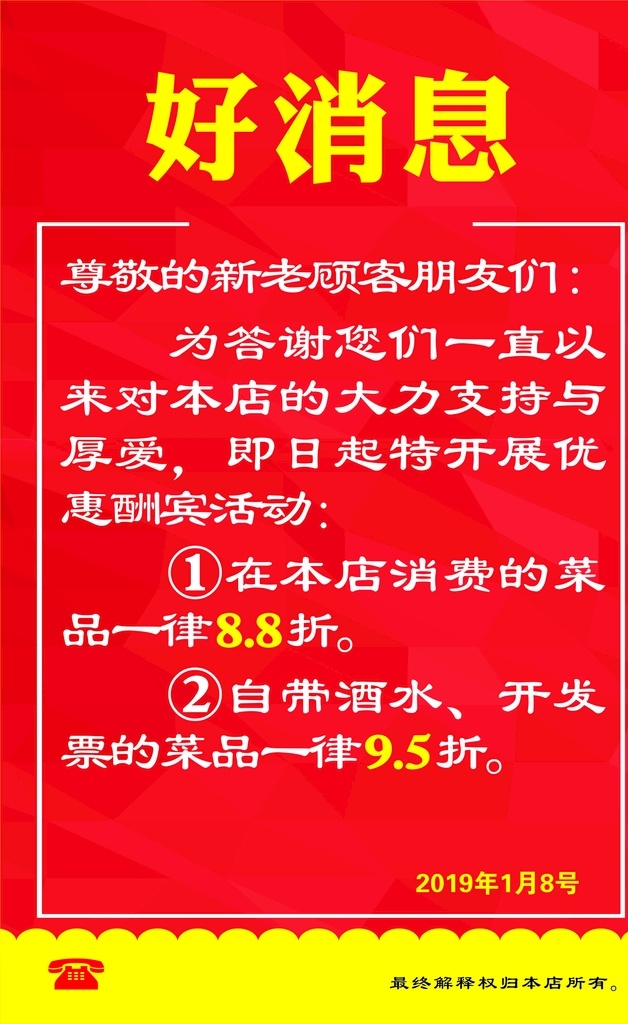 好消息

尊敬的新老顾客朋友们：

为答谢您们一直以来对本店的大力支持与厚爱，即日起特开展优惠酬宾活动：

①在本店消费的菜品一律8.8折。

②自带酒水、开发票的菜品一律9.5折。

2019年1月8号

最终解释权归本店所有。